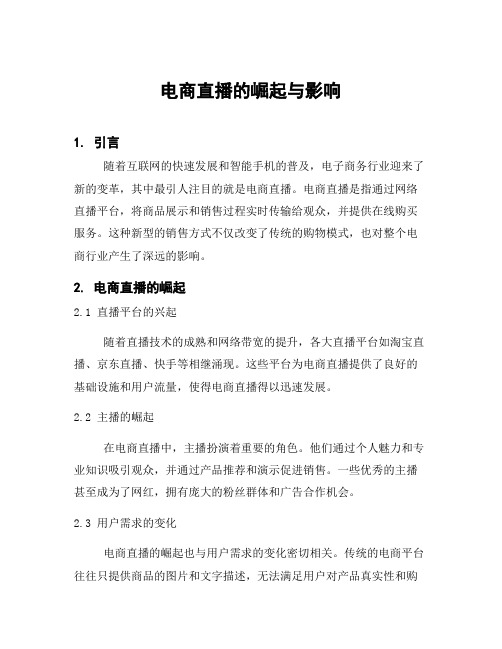 电商直播的崛起与影响

1. 引言

随着互联网的快速发展和智能手机的普及，电子商务行业迎来了新的变革，其中最引人注目的就是电商直播。电商直播是指通过网络直播平台，将商品展示和销售过程实时传输给观众，并提供在线购买服务。这种新型的销售方式不仅改变了传统的购物模式，也对整个电商行业产生了深远的影响。

2. 电商直播的崛起

2.1 直播平台的兴起

随着直播技术的成熟和网络带宽的提升，各大直播平台如淘宝直播、京东直播、快手等相继涌现。这些平台为电商直播提供了良好的基础设施和用户流量，使得电商直播得以迅速发展。

2.2 主播的崛起

在电商直播中，主播扮演着重要的角色。他们通过个人魅力和专业知识吸引观众，并通过产品推荐和演示促进销售。一些优秀的主播甚至成为了网红，拥有庞大的粉丝群体和广告合作机会。

2.3 用户需求的变化

电商直播的崛起也与用户需求的变化密切相关。传统的电商平台往往只提供商品的图片和文字描述，无法满足用户对产品真实性和购